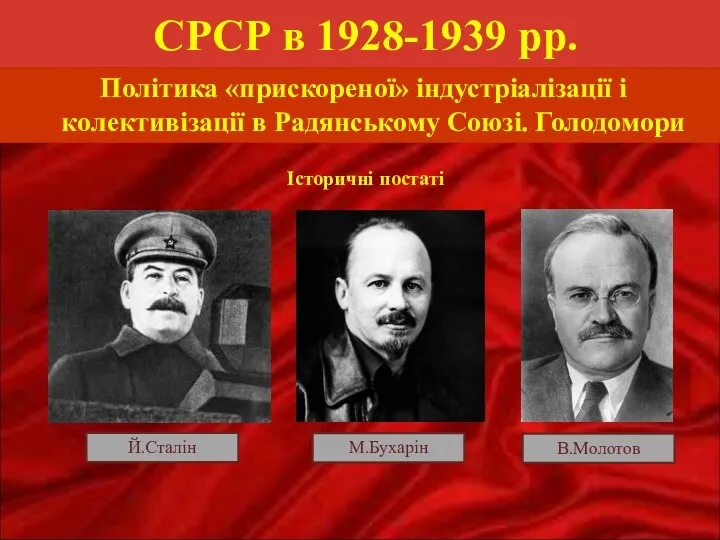 СРСР в 1928-1939 рр.

Політика «прискореної» індустріалізації і колективізації в Радянському Союзі. Голодомори

Історичні постаті

Й.Сталін

М.Бухарін

В.Молотов